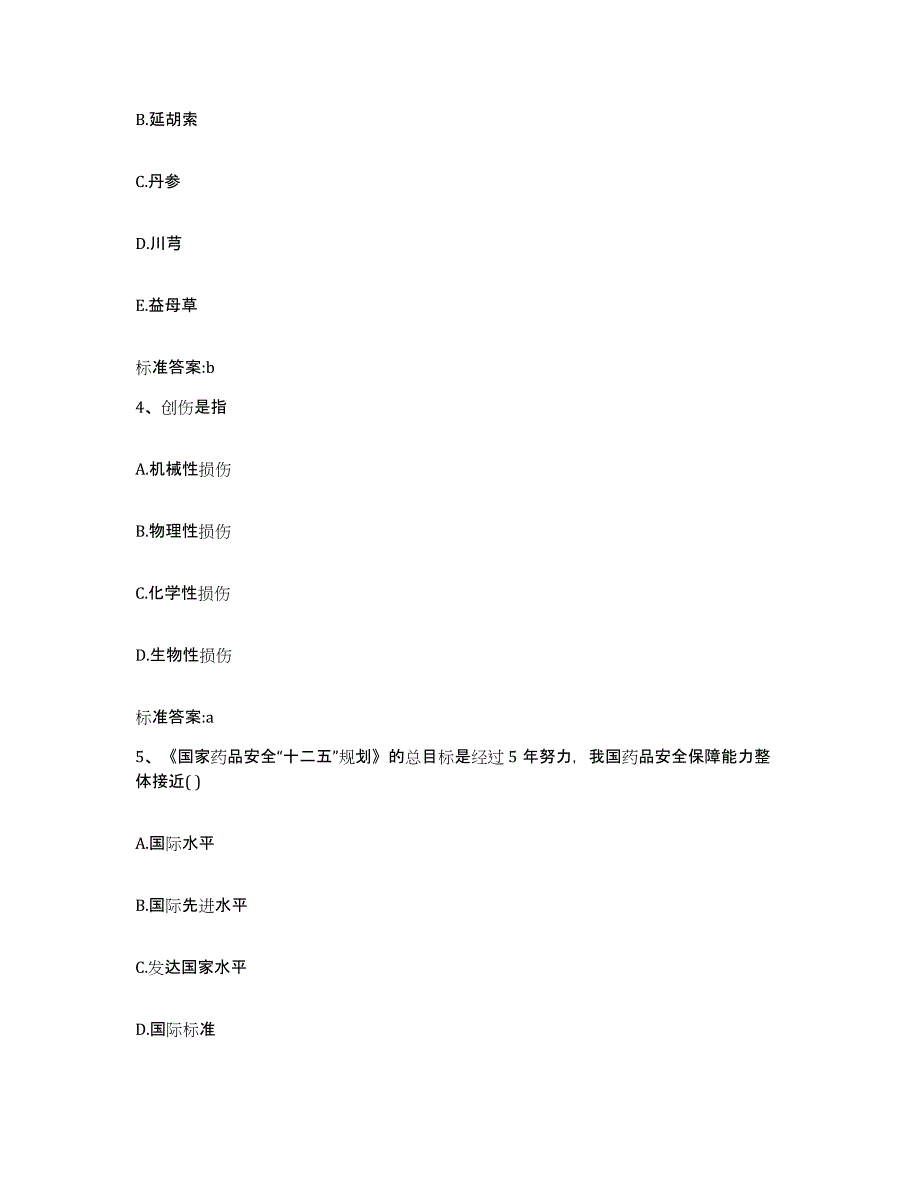 B.延胡索

C.丹参

D.川芎

E.益母草

标准答案:b

4、创伤是指

A.机械性损伤

B.物理性损伤

C.化学性损伤

D.生物性损伤

标准答案:a

5、《国家药品安全“十二五”规划》的总目标是经过 5 年努力，我国药品安全保障能力整体接近( )

A.国际水平

B.国际先进水平

C.发达国家水平

D.国际标准